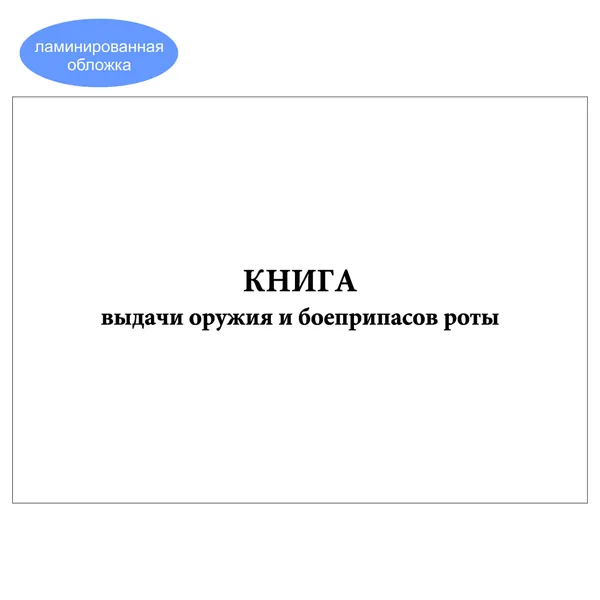 ламинированная обложка

КНИГА
выдачи оружия и боеприпасов роты